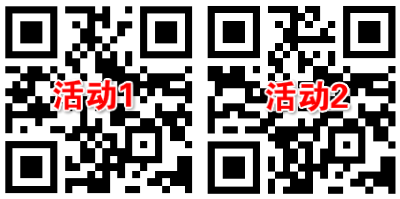 活动1

活动2